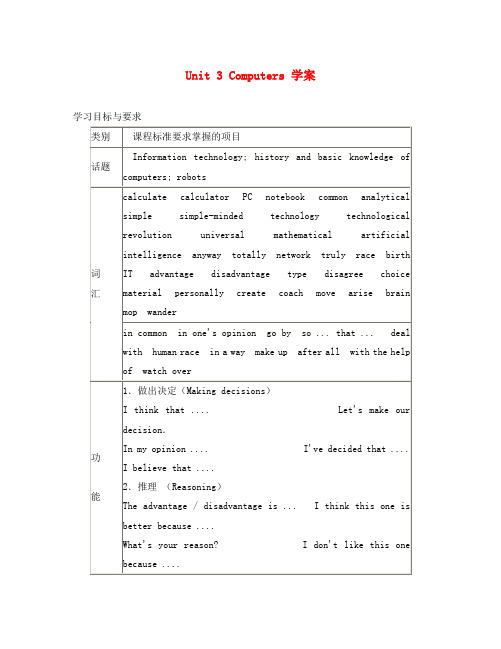 Unit 3 Computers 学案

学习目标与要求

| 类别 | 课程标准要求掌握的项目 |
|---|---|
| 话题 | Information technology; history and basic knowledge of computers; robots |
| 词汇 | calculate calculator PC notebook common analytical simple simple-minded technology technological revolution universal mathematical artificial intelligence anyway totally network truly race birth IT advantage disadvantage type disagree choice material personally create coach move arise brain mop wander |
| | in common in one's opinion go by so ... that ... deal with human race in a way make up after all with the help of watch over |
| 功能 | 1. 做出决定（Making decisions） I think that .... Let's make our decision. In my opinion .... I've decided that .... I believe that .... 2. 推理 （Reasoning） The advantage / disadvantage is ... I think this one is better because .... What's your reason? I don't like this one because .... |